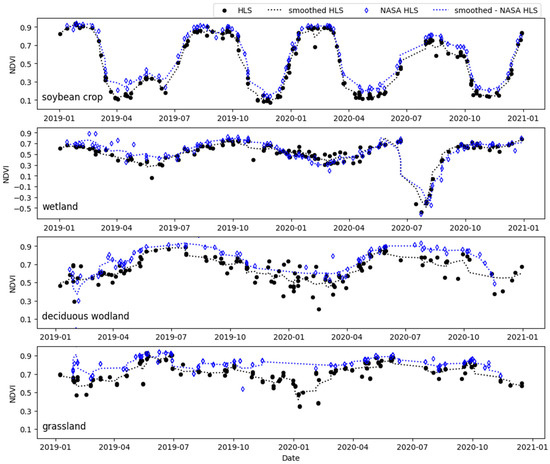 HLS smoothed HLS NASA HLS smoothed - NASA HLS

NDVI
0.9
0.7
0.5
0.3
0.1
soybean crop
2019-01 2019-04 2019-07 2019-10 2020-01 2020-04 2020-07 2020-10 2021-01

NDVI
0.9
0.7
0.5
0.3
0.1
-0.1
-0.3
-0.5
wetland
2019-01 2019-04 2019-07 2019-10 2020-01 2020-04 2020-07 2020-10 2021-01

NDVI
0.9
0.7
0.5
0.3
0.1
deciduous wodland
2019-01 2019-04 2019-07 2019-10 2020-01 2020-04 2020-07 2020-10 2021-01

NDVI
0.9
0.7
0.5
0.3
0.1
grassland
2019-01 2019-04 2019-07 2019-10 2020-01 2020-04 2020-07 2020-10 2021-01
Date